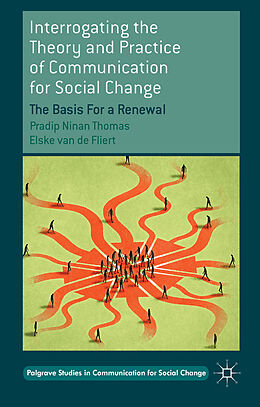 Interrogating the Theory and Practice of Communication for Social Change

The Basis For a Renewal

Pradip Ninan Thomas
Elske van de Fliert

Palgrave Studies in Communication for Social Change